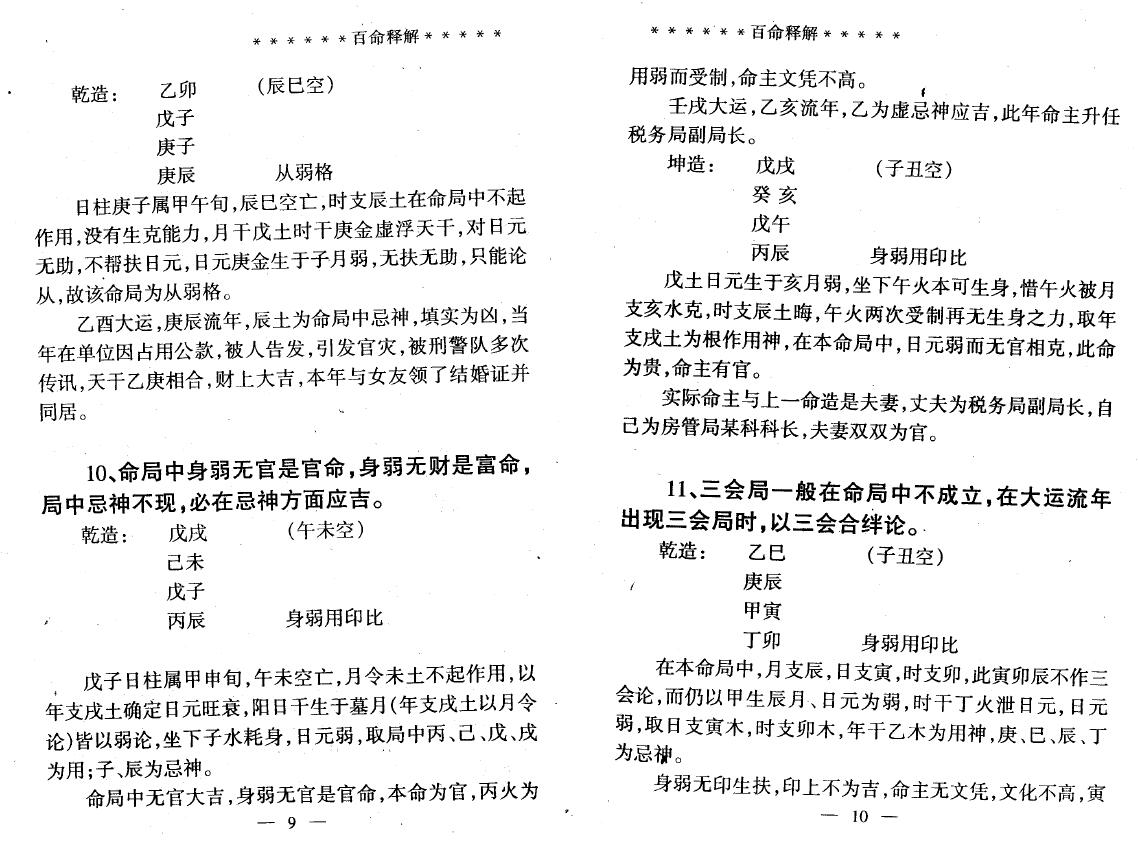 ＊＊＊＊＊＊百命释解＊＊＊＊＊

乾造： 乙卯 （辰巳空）
戊子
庚子
庚辰 从弱格

日柱庚子属甲午旬，辰巳空亡，时支辰土在命局中不起作用，没有生克能力，月干戊土时干庚金虚浮天干，对日元无助，不帮扶日元，日元庚金生于子月弱，无扶无助，只能论从，故该命局为从弱格。

乙酉大运，庚辰流年，辰土为命局中忌神，填实为凶，当年在单位因占用公款，被人告发，引发官灾，被刑警队多次传讯，天干乙庚相合，财上大吉，本年与女友领了结婚证并同居。

10、命局中身弱无官是官命，身弱无财是富命，局中忌神不现，必在忌神方面应吉。

乾造： 戊戌 （午未空）
己未
戊子
丙辰 身弱用印比

戊子日柱属甲申旬，午未空亡，月令未土不起作用，以年支戌土确定日元旺衰，阳日干生于墓月（年支戌土以月令论）皆以弱论，坐下子水耗身，日元弱，取局中丙、己、戊、戌为用；子、辰为忌神。

命局中无官大吉，身弱无官是官命，本命为官，丙火为

— 9 —

＊＊＊＊＊＊百命释解＊＊＊＊＊

用弱而受制，命主文凭不高。

壬戌大运，乙亥流年，乙为虚忌神应吉，此年命主升任税务局副局长。

坤造： 戊戌 （子丑空）
癸亥
戊午
丙辰 身弱用印比

戊土日元生于亥月弱，坐下午火本可生身，惜午火被月支亥水克，时支辰土晦，午火两次受制再无生身之力，取年支戌土为根作用神，在本命局中，日元弱而无官相克，此命为贵，命主有官。

实际命主与上一命造是夫妻，丈夫为税务局副局长，自己为房管局某科科长，夫妻双双为官。

11、三会局一般在命局中不成立，在大运流年出现三会局时，以三会合绊论。

乾造： 乙巳 （子丑空）
庚辰
甲寅
丁卯 身弱用印比

在本命局中，月支辰，日支寅，时支卯，此寅卯辰不作三会论，而仍以甲生辰月、日元为弱，时干丁火泄日元，日元弱，取日支寅木，时支卯木，年干乙木为用神，庚、巳、辰、丁为忌神。

身弱无印生扶，印上不为吉，命主无文凭，文化不高，寅

— 10 —